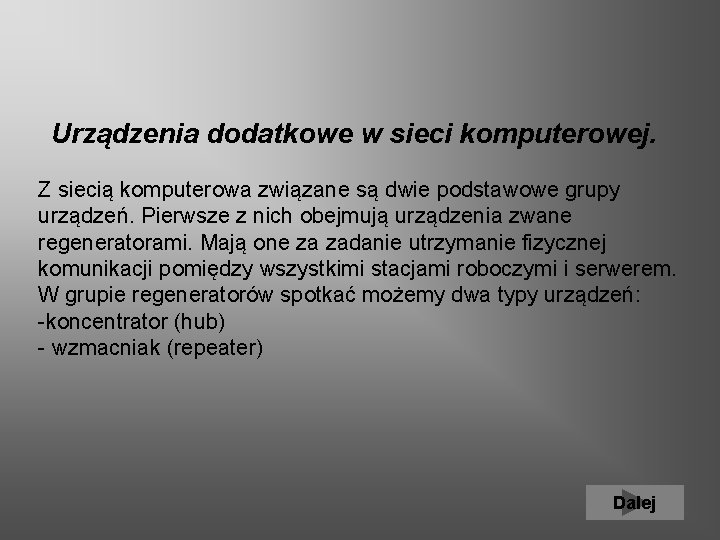 Urządzenia dodatkowe w sieci komputerowej.

Z siecią komputerowa związane są dwie podstawowe grupy urządzeń. Pierwsze z nich obejmują urządzenia zwane regeneratorami. Mają one za zadanie utrzymanie fizycznej komunikacji pomiędzy wszystkimi stacjami roboczymi i serwerem. W grupie regeneratorów spotkać możemy dwa typy urządzeń:
-koncentrator (hub)
- wzmacniak (repeater)

Dalej